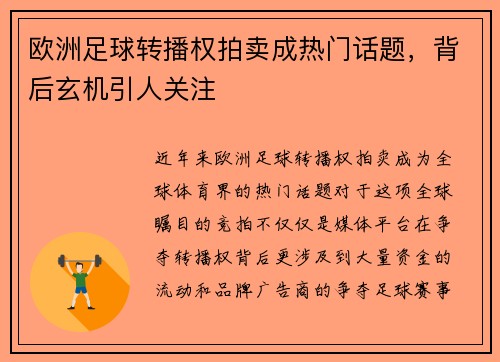 欧洲足球转播权拍卖成热门话题，背后玄机引人关注

近年来欧洲足球转播权拍卖成为全球体育界的热门话题对于这项全球瞩目的竞拍不仅仅是媒体平台在争夺转播权背后更涉及到大量资金的流动和品牌广告商的争夺足球赛事